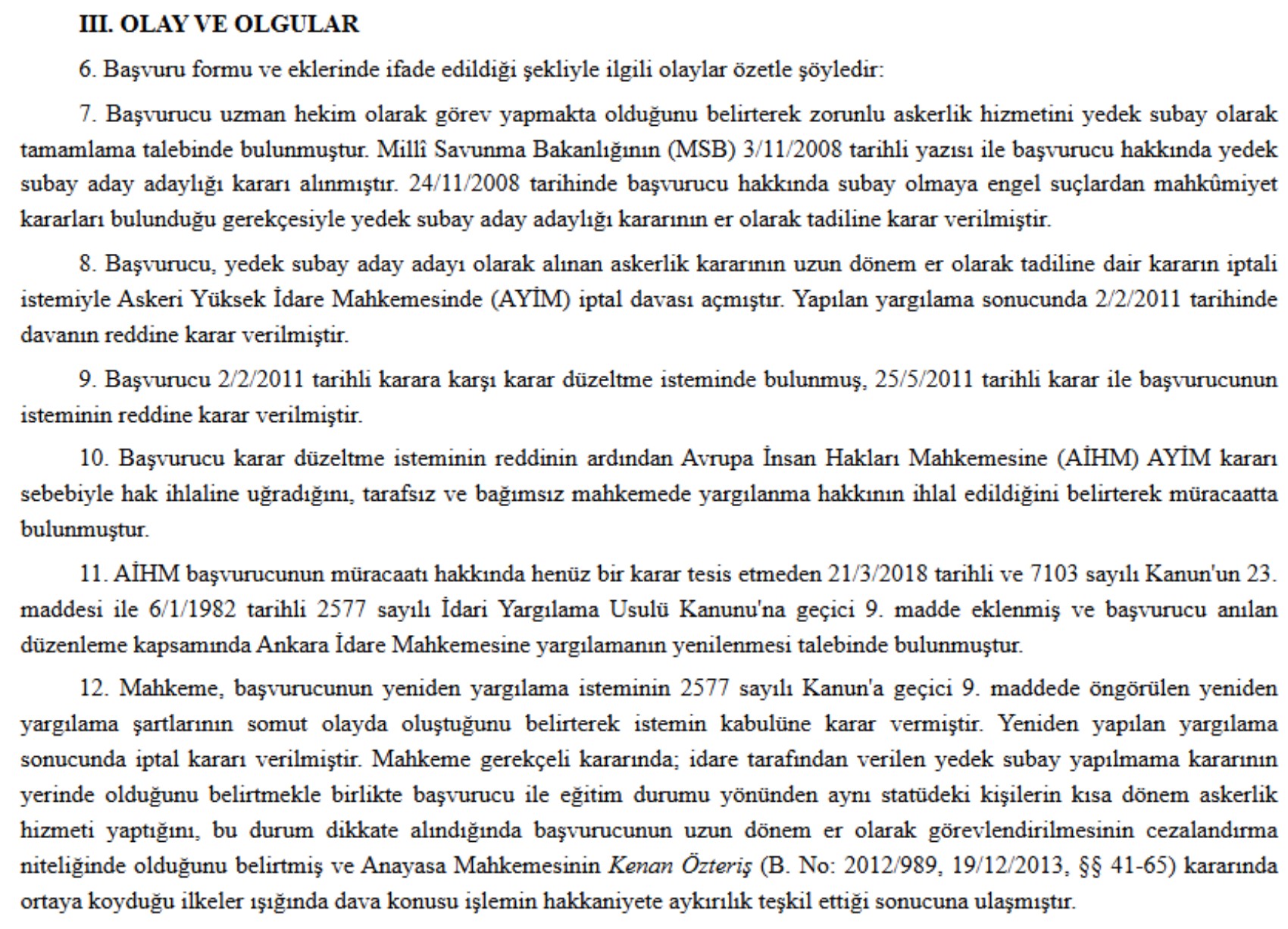 III. OLAY VE OLGULAR

6. Başvuru formu ve eklerinde ifade edildiği şekliyle ilgili olaylar özetle şöyledir:

7. Başvurucu uzman hekim olarak görev yapmakta olduğunu belirterek zorunlu askerlik hizmetini yedek subay olarak tamamlama talebinde bulunmuştur. Millî Savunma Bakanlığının (MSB) 3/11/2008 tarihli yazısı ile başvurucu hakkında yedek subay aday adaylığı kararı alınmıştır. 24/11/2008 tarihinde başvurucu hakkında subay olmaya engel suçlardan mahkûmiyet kararları bulunduğu gerekçesiyle yedek subay aday adaylığı kararının er olarak tadiline karar verilmiştir.

8. Başvurucu, yedek subay aday adayı olarak alınan askerlik kararının uzun dönem er olarak tadiline dair kararın iptali istemiyle Askeri Yüksek İdare Mahkemesinde (AYİM) iptal davası açmıştır. Yapılan yargılama sonucunda 2/2/2011 tarihinde davanın reddine karar verilmiştir.

9. Başvurucu 2/2/2011 tarihli karara karşı karar düzeltme isteminde bulunmuş, 25/5/2011 tarihli karar ile başvurucunun isteminin reddine karar verilmiştir.

10. Başvurucu karar düzeltme isteminin reddinin ardından Avrupa İnsan Hakları Mahkemesine (AİHM) AYİM kararı sebebiyle hak ihlaline uğradığını, tarafsız ve bağımsız mahkemede yargılanma hakkının ihlal edildiğini belirterek müracaatta bulunmuştur.

11. AİHM başvurucunun müracaatı hakkında henüz bir karar tesis etmeden 21/3/2018 tarihli ve 7103 sayılı Kanun'un 23. maddesi ile 6/1/1982 tarihli 2577 sayılı İdari Yargılama Usulü Kanunu'na geçici 9. madde eklenmiş ve başvurucu anılan düzenleme kapsamında Ankara İdare Mahkemesine yargılamanın yenilenmesi talebinde bulunmuştur.

12. Mahkeme, başvurucunun yeniden yargılama isteminin 2577 sayılı Kanun'a geçici 9. maddede öngörülen yeniden yargılama şartlarının somut olayda oluştuğunu belirterek istemin kabulüne karar vermiştir. Yeniden yapılan yargılama sonucunda iptal kararı verilmiştir. Mahkeme gerekçeli kararında; idare tarafından verilen yedek subay yapılmama kararının yerinde olduğunu belirtmekle birlikte başvurucu ile eğitim durumu yönünden aynı statüdeki kişilerin kısa dönem askerlik hizmeti yaptığını, bu durum dikkate alındığında başvurucunun uzun dönem er olarak görevlendirilmesinin cezalandırma niteliğinde olduğunu belirtmiş ve Anayasa Mahkemesinin Kenan Özteriş (B. No: 2012/989, 19/12/2013, §§ 41-65) kararında ortaya koyduğu ilkeler ışığında dava konusu işlemin hakkaniyete aykırılık teşkil ettiği sonucuna ulaşmıştır.